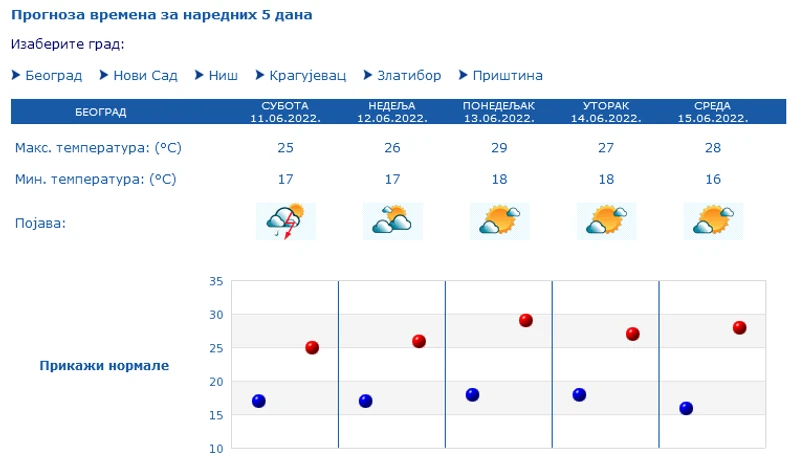 Прогноза времена за наредних 5 дана

Изаберите град:

Београд  Нови Сад  Ниш  Крагујевац  Златибор  Приштина

| БЕОГРАД | СУБОТА 11.06.2022. | НЕДЕЉА 12.06.2022. | ПОНЕДЕЉАК 13.06.2022. | УТОРАК 14.06.2022. | СРЕДА 15.06.2022. |
|---|---|---|---|---|---|
| Макс. температура: (°C) | 25 | 26 | 29 | 27 | 28 |
| Мин. температура: (°C) | 17 | 17 | 18 | 18 | 16 |
| Појава: | | | | | |

Прикажи нормале

35
30
25
20
15
10